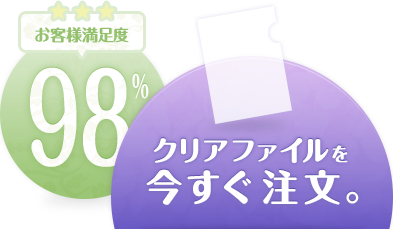 お客様満足度

98%

クリアファイルを
今すぐ注文。